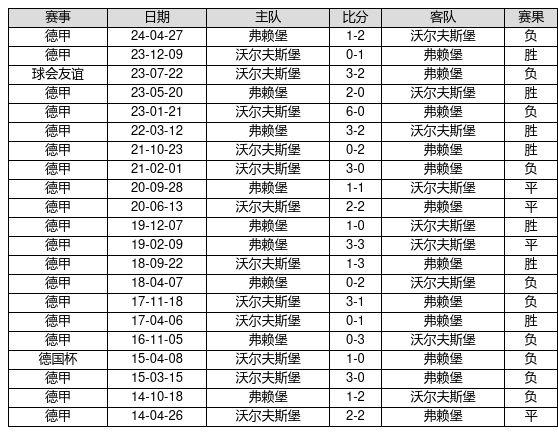 | 赛事 | 日期 | 主队 | 比分 | 客队 | 赛果 |
|---|---|---|---|---|---|
| 德甲 | 24-04-27 | 弗赖堡 | 1-2 | 沃尔夫斯堡 | 负 |
| 德甲 | 23-12-09 | 沃尔夫斯堡 | 0-1 | 弗赖堡 | 胜 |
| 球会友谊 | 23-07-22 | 沃尔夫斯堡 | 3-2 | 弗赖堡 | 负 |
| 德甲 | 23-05-20 | 弗赖堡 | 2-0 | 沃尔夫斯堡 | 胜 |
| 德甲 | 23-01-21 | 沃尔夫斯堡 | 6-0 | 弗赖堡 | 负 |
| 德甲 | 22-03-12 | 弗赖堡 | 3-2 | 沃尔夫斯堡 | 胜 |
| 德甲 | 21-10-23 | 沃尔夫斯堡 | 0-2 | 弗赖堡 | 胜 |
| 德甲 | 21-02-01 | 沃尔夫斯堡 | 3-0 | 弗赖堡 | 负 |
| 德甲 | 20-09-28 | 弗赖堡 | 1-1 | 沃尔夫斯堡 | 平 |
| 德甲 | 20-06-13 | 沃尔夫斯堡 | 2-2 | 弗赖堡 | 平 |
| 德甲 | 19-12-07 | 弗赖堡 | 1-0 | 沃尔夫斯堡 | 胜 |
| 德甲 | 19-02-09 | 弗赖堡 | 3-3 | 沃尔夫斯堡 | 平 |
| 德甲 | 18-09-22 | 沃尔夫斯堡 | 1-3 | 弗赖堡 | 胜 |
| 德甲 | 18-04-07 | 弗赖堡 | 0-2 | 沃尔夫斯堡 | 负 |
| 德甲 | 17-11-18 | 沃尔夫斯堡 | 3-1 | 弗赖堡 | 负 |
| 德甲 | 17-04-06 | 沃尔夫斯堡 | 0-1 | 弗赖堡 | 胜 |
| 德甲 | 16-11-05 | 弗赖堡 | 0-3 | 沃尔夫斯堡 | 负 |
| 德国杯 | 15-04-08 | 沃尔夫斯堡 | 1-0 | 弗赖堡 | 负 |
| 德甲 | 15-03-15 | 沃尔夫斯堡 | 3-0 | 弗赖堡 | 负 |
| 德甲 | 14-10-18 | 弗赖堡 | 1-2 | 沃尔夫斯堡 | 负 |
| 德甲 | 14-04-26 | 沃尔夫斯堡 | 2-2 | 弗赖堡 | 平 |